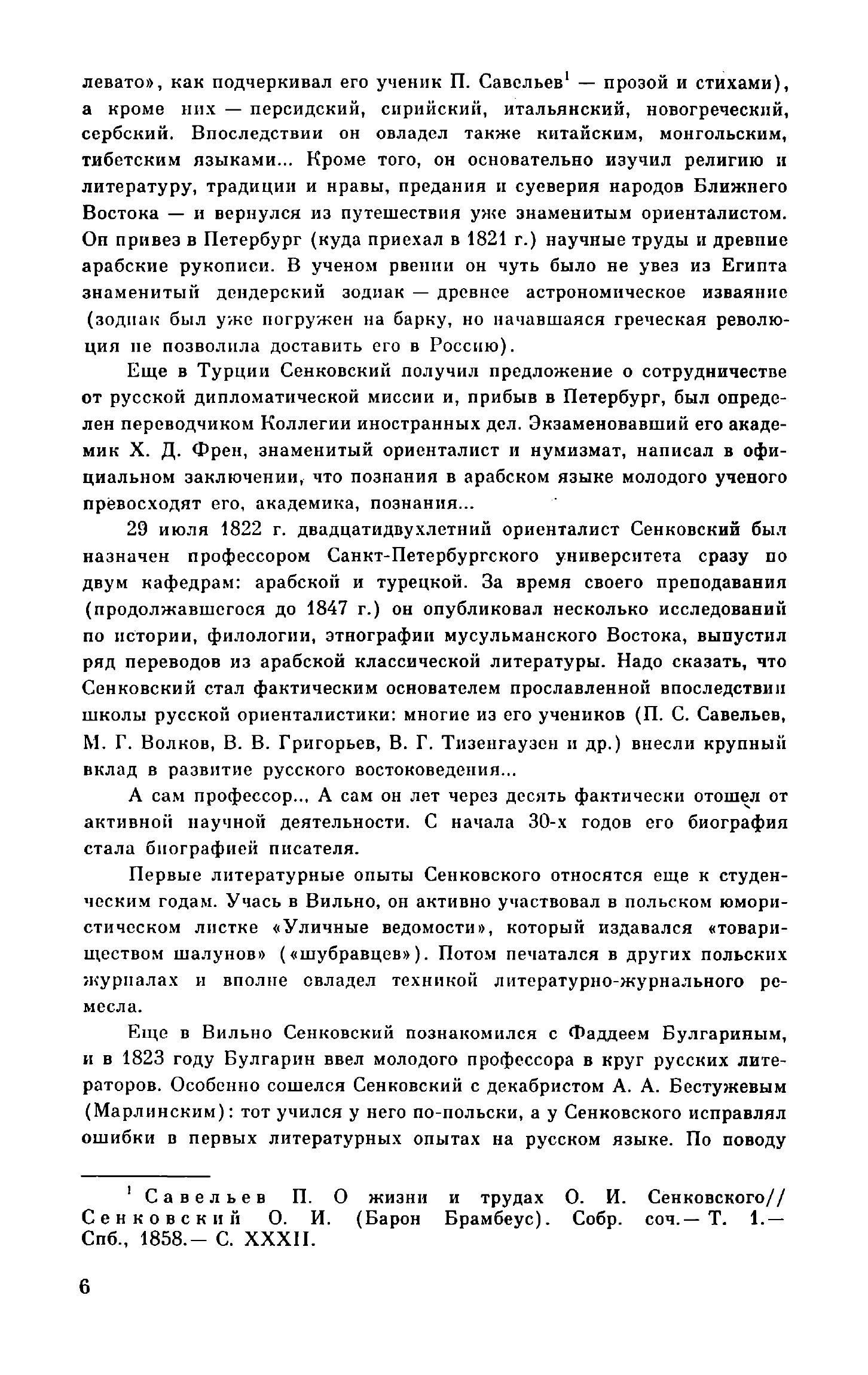 левато», как подчеркивал его ученик П. Савельев$^1$ — прозой и стихами), а кроме них — персидский, сирийский, итальянский, новогреческий, сербский. Впоследствии он овладел также китайским, монгольским, тибетским языками... Кроме того, он основательно изучил религию и литературу, традиции и нравы, предания и суеверия народов Ближнего Востока — и вернулся из путешествия уже знаменитым ориенталистом. Он привез в Петербург (куда приехал в 1821 г.) научные труды и древние арабские рукописи. В ученом рвении он чуть было не увез из Египта знаменитый дендерский зодиак — древнее астрономическое изваяние (зодиак был уже погружен на барку, но начавшаяся греческая революция не позволила доставить его в Россию).

Еще в Турции Сенковский получил предложение о сотрудничестве от русской дипломатической миссии и, прибыв в Петербург, был определен переводчиком Коллегии иностранных дел. Экзаменовавший его академик Х. Д. Френ, знаменитый ориенталист и нумизмат, написал в официальном заключении, что познания в арабском языке молодого ученого превосходят его, академика, познания...

29 июля 1822 г. двадцатидвухлетний ориенталист Сенковский был назначен профессором Санкт-Петербургского университета сразу по двум кафедрам: арабской и турецкой. За время своего преподавания (продолжавшегося до 1847 г.) он опубликовал несколько исследований по истории, филологии, этнографии мусульманского Востока, выпустил ряд переводов из арабской классической литературы. Надо сказать, что Сенковский стал фактическим основателем прославленной впоследствии школы русской ориенталистики: многие из его учеников (П. С. Савельев, М. Г. Волков, В. В. Григорьев, В. Г. Тизенгаузен и др.) внесли крупный вклад в развитие русского востоковедения...

А сам профессор... А сам он лет через десять фактически отошел от активной научной деятельности. С начала 30-х годов его биография стала биографией писателя.

Первые литературные опыты Сенковского относятся еще к студенческим годам. Учась в Вильно, он активно участвовал в польском юмористическом листке «Уличные ведомости», который издавался «товариществом шалунов» («шубравцев»). Потом печатался в других польских журналах и вполне овладел техникой литературно-журнального ремесла.

Еще в Вильно Сенковский познакомился с Фаддеем Булгариным, и в 1823 году Булгарин ввел молодого профессора в круг русских литераторов. Особенно сошелся Сенковский с декабристом А. А. Бестужевым (Марлинским): тот учился у него по-польски, а у Сенковского исправлял ошибки в первых литературных опытах на русском языке. По поводу

$^1$ Савельев П. О жизни и трудах О. И. Сенковского// Сенковский О. И. (Барон Брамбеус). Собр. соч.— Т. 1.— Спб., 1858.— С. XXXII.

6